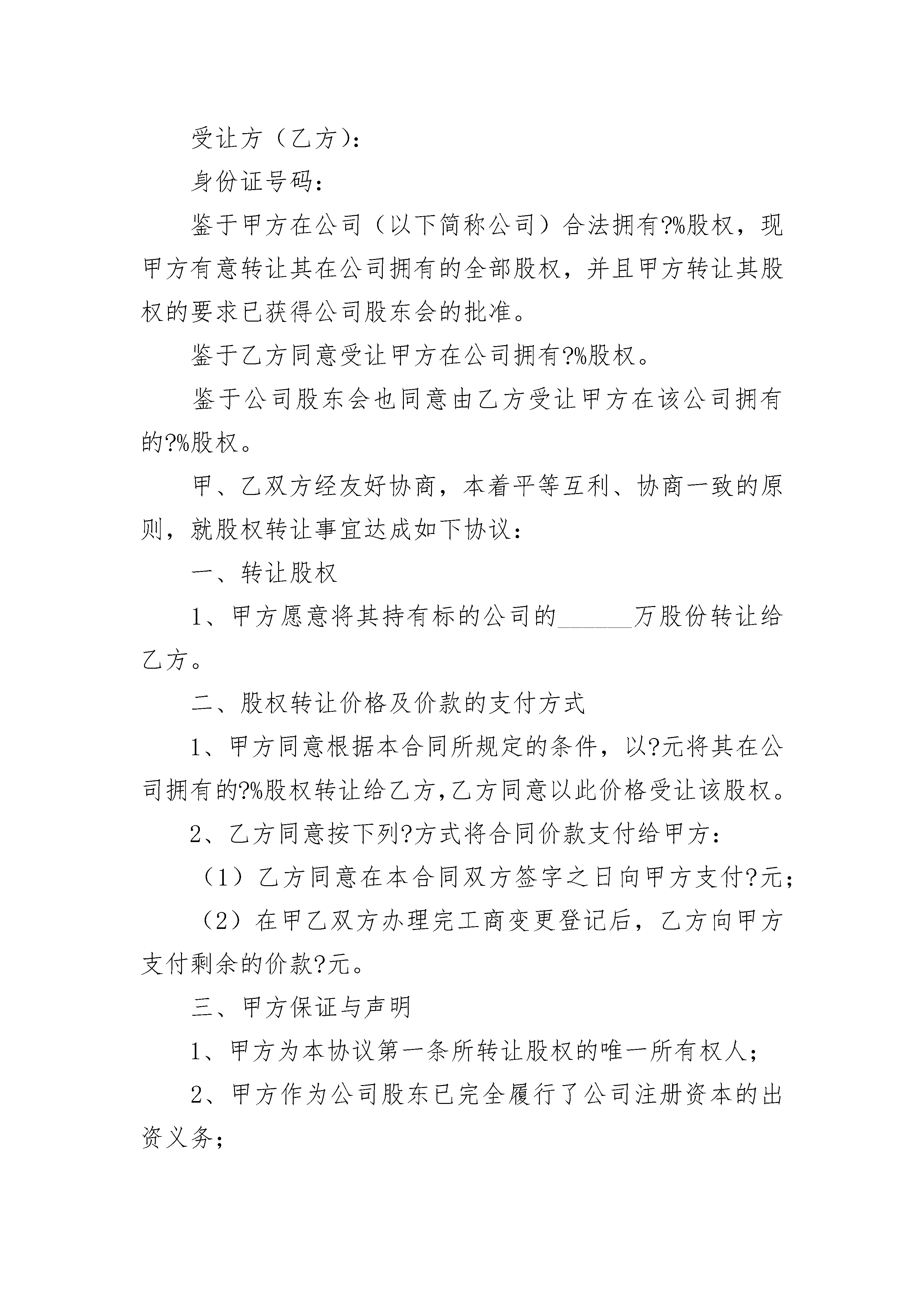 受让方（乙方）：

身份证号码：

鉴于甲方在公司（以下简称公司）合法拥有?%股权，现甲方有意转让其在公司拥有的全部股权，并且甲方转让其股权的要求已获得公司股东会的批准。

鉴于乙方同意受让甲方在公司拥有?%股权。

鉴于公司股东会也同意由乙方受让甲方在该公司拥有的?%股权。

甲、乙双方经友好协商，本着平等互利、协商一致的原则，就股权转让事宜达成如下协议：

一、转让股权

1、甲方愿意将其持有标的公司的______万股份转让给乙方。

二、股权转让价格及价款的支付方式

1、甲方同意根据本合同所规定的条件，以?元将其在公司拥有的?%股权转让给乙方,乙方同意以此价格受让该股权。

2、乙方同意按下列?方式将合同价款支付给甲方：

（1）乙方同意在本合同双方签字之日向甲方支付?元；

（2）在甲乙双方办理完工商变更登记后，乙方向甲方支付剩余的价款?元。

三、甲方保证与声明

1、甲方为本协议第一条所转让股权的唯一所有权人；

2、甲方作为公司股东已完全履行了公司注册资本的出资义务；